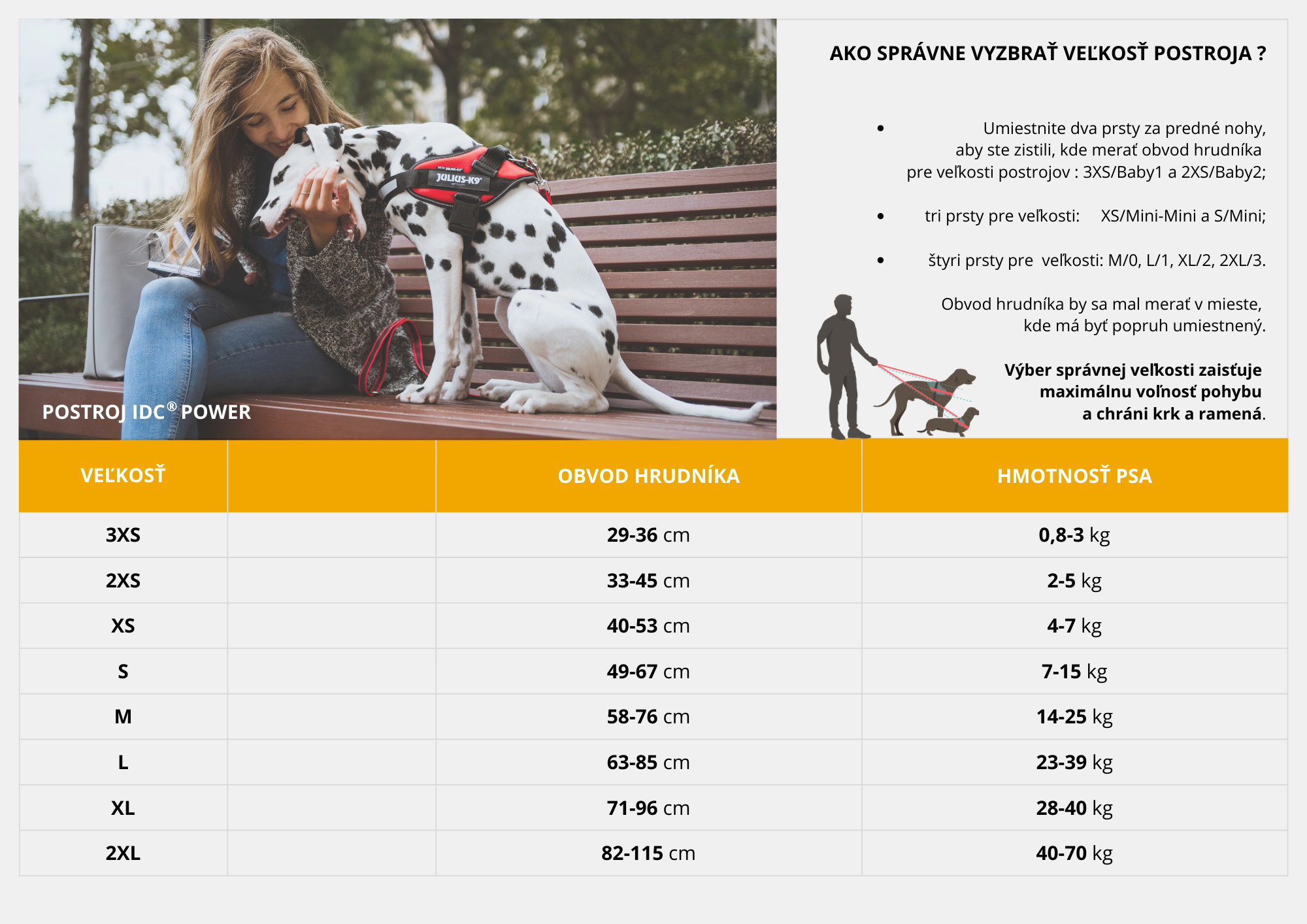 POSTROJ IDC® POWER

AKO SPRÁVNE VYZBRAŤ VEĽKOSŤ POSTROJA ?

• Umiestnite dva prsty za predné nohy, aby ste zistili, kde merať obvod hrudníka pre veľkosti postrojov : 3XS/Baby1 a 2XS/Baby2;

• tri prsty pre veľkosti: XS/Mini-Mini a S/Mini;

• štyri prsty pre veľkosti: M/0, L/1, XL/2, 2XL/3.

Obvod hrudníka by sa mal merať v mieste, kde má byť popruh umiestnený.

Výber správnej veľkosti zaisťuje maximálnu voľnosť pohybu a chráni krk a ramená.

| VEĽKOSŤ | | OBVOD HRUDNÍKA | HMOTNOSŤ PSA |
|---|---|---|---|
| 3XS | | 29-36 cm | 0,8-3 kg |
| 2XS | | 33-45 cm | 2-5 kg |
| XS | | 40-53 cm | 4-7 kg |
| S | | 49-67 cm | 7-15 kg |
| M | | 58-76 cm | 14-25 kg |
| L | | 63-85 cm | 23-39 kg |
| XL | | 71-96 cm | 28-40 kg |
| 2XL | | 82-115 cm | 40-70 kg |